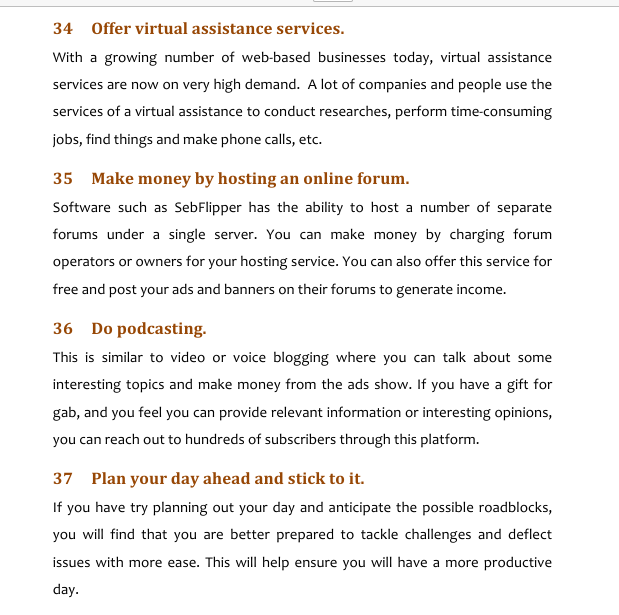 34 Offer virtual assistance services.

With a growing number of web-based businesses today, virtual assistance services are now on very high demand. A lot of companies and people use the services of a virtual assistance to conduct researches, perform time-consuming jobs, find things and make phone calls, etc.

35 Make money by hosting an online forum.

Software such as SebFlipper has the ability to host a number of separate forums under a single server. You can make money by charging forum operators or owners for your hosting service. You can also offer this service for free and post your ads and banners on their forums to generate income.

36 Do podcasting.

This is similar to video or voice blogging where you can talk about some interesting topics and make money from the ads show. If you have a gift for gab, and you feel you can provide relevant information or interesting opinions, you can reach out to hundreds of subscribers through this platform.

37 Plan your day ahead and stick to it.

If you have try planning out your day and anticipate the possible roadblocks, you will find that you are better prepared to tackle challenges and deflect issues with more ease. This will help ensure you will have a more productive day.